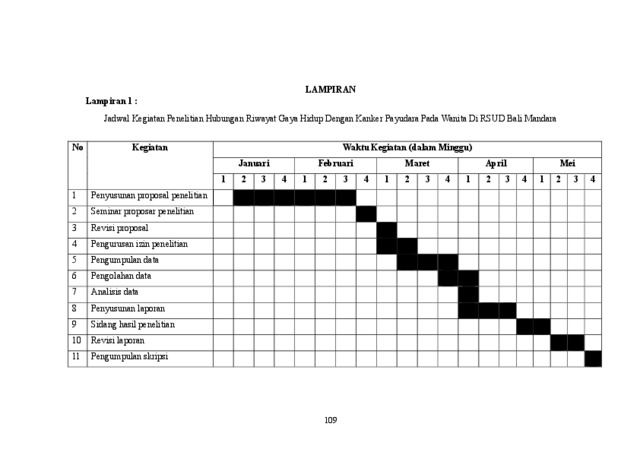 LAMPIRAN

Lampiran 1 :

Jadwal Kegiatan Penelitian Hubungan Riwayat Gaya Hidup Dengan Kanker Payudara Pada Wanita Di RSUD Bali Mandara

| No | Kegiatan | Waktu Kegiatan (dalam Minggu) | | | | | | | | | | | | | | | | | | | |
|---|---|---|---|---|---|---|---|---|---|---|---|---|---|---|---|---|---|---|---|---|---|
| | | Januari | | | | Februari | | | | Maret | | | | April | | | | Mei | | | |
| | | 1 | 2 | 3 | 4 | 1 | 2 | 3 | 4 | 1 | 2 | 3 | 4 | 1 | 2 | 3 | 4 | 1 | 2 | 3 | 4 |
| 1 | Penyusunan proposal penelitian | | | | | | | | | | | | | | | | | | | | |
| 2 | Seminar proposar penelitian | | | | | | | | | | | | | | | | | | | | |
| 3 | Revisi proposal | | | | | | | | | | | | | | | | | | | | |
| 4 | Pengurusan izin penelitian | | | | | | | | | | | | | | | | | | | | |
| 5 | Pengumpulan data | | | | | | | | | | | | | | | | | | | | |
| 6 | Pengolahan data | | | | | | | | | | | | | | | | | | | | |
| 7 | Analisis data | | | | | | | | | | | | | | | | | | | | |
| 8 | Penyusunan laporan | | | | | | | | | | | | | | | | | | | | |
| 9 | Sidang hasil penelitian | | | | | | | | | | | | | | | | | | | | |
| 10 | Revisi laporan | | | | | | | | | | | | | | | | | | | | |
| 11 | Pengumpulan skripsi | | | | | | | | | | | | | | | | | | | | |

109